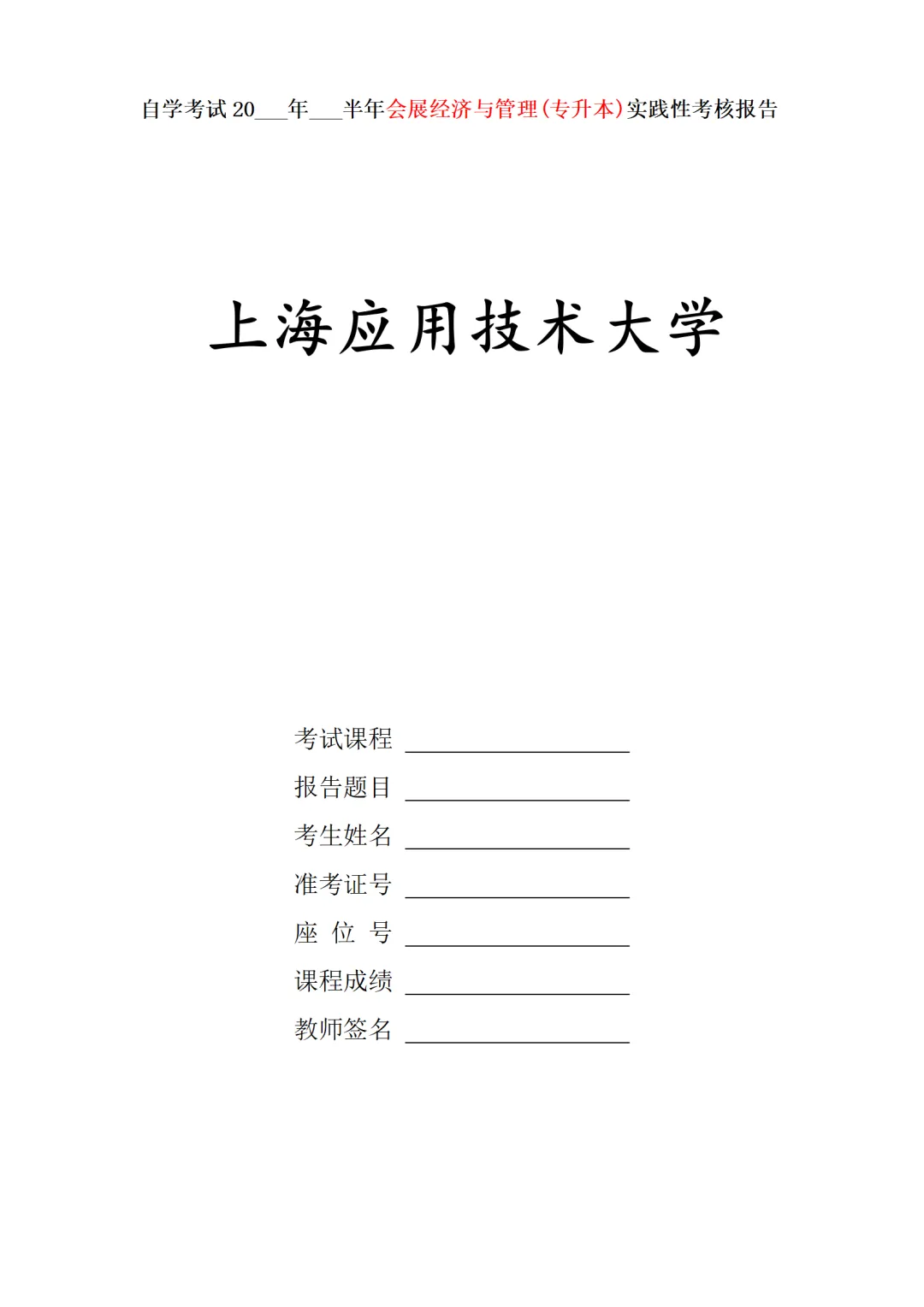 自学考试20____年____半年会展经济与管理(专升本)实践性考核报告

上海应用技术大学

考试课程 ____
报告题目 ____
考生姓名 ____
准考证号 ____
座 位 号 ____
课程成绩 ____
教师签名 ____